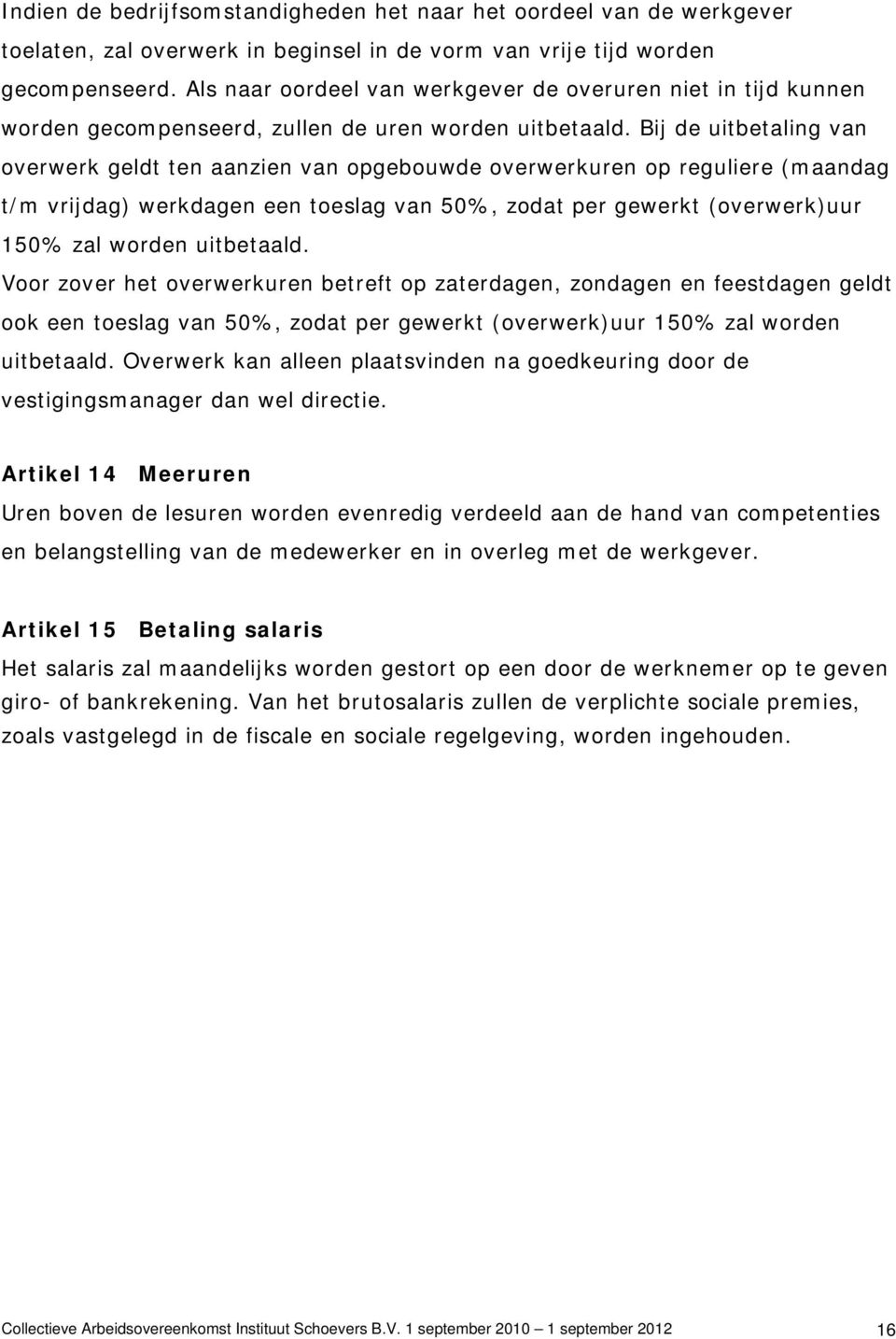 Indien de bedrijfsomstandigheden het naar het oordeel van de werkgever toelaten, zal overwerk in beginsel in de vorm van vrije tijd worden gecompenseerd. Als naar oordeel van werkgever de overuren niet in tijd kunnen worden gecompenseerd, zullen de uren worden uitbetaald. Bij de uitbetaling van overwerk geldt ten aanzien van opgebouwde overwerkuren op reguliere (maandag t/m vrijdag) werkdagen een toeslag van 50%, zodat per gewerkt (overwerk)uur 150% zal worden uitbetaald.
Voor zover het overwerkuren betreft op zaterdagen, zondagen en feestdagen geldt ook een toeslag van 50%, zodat per gewerkt (overwerk)uur 150% zal worden uitbetaald. Overwerk kan alleen plaatsvinden na goedkeuring door de vestigingsmanager dan wel directie.

Artikel 14 Meeruren
Uren boven de lesuren worden evenredig verdeeld aan de hand van competenties en belangstelling van de medewerker en in overleg met de werkgever.

Artikel 15 Betaling salaris
Het salaris zal maandelijks worden gestort op een door de werknemer op te geven giro- of bankrekening. Van het brutosalaris zullen de verplichte sociale premies, zoals vastgelegd in de fiscale en sociale regelgeving, worden ingehouden.

Collectieve Arbeidsovereenkomst Instituut Schoevers B.V. 1 september 2010 – 1 september 2012 16